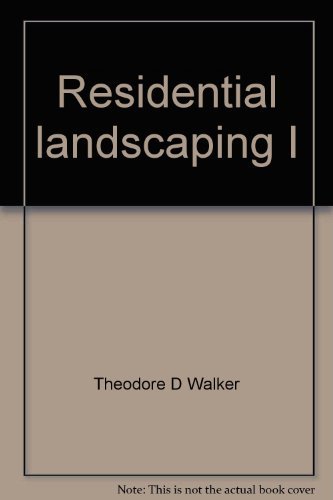 Residential landscaping I

Theodore D Walker

Note: This is not the actual book cover